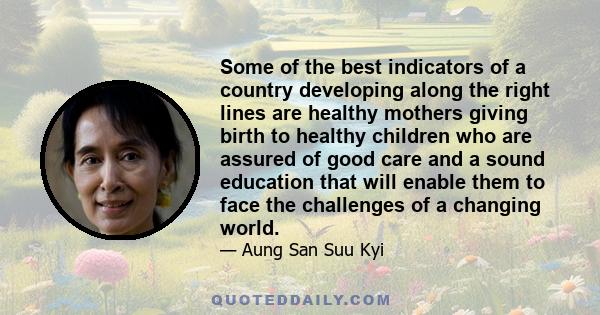 Some of the best indicators of a country developing along the right lines are healthy mothers giving birth to healthy children who are assured of good care and a sound education that will enable them to face the challenges of a changing world.

— Aung San Suu Kyi

QUOTEDDAILY.COM